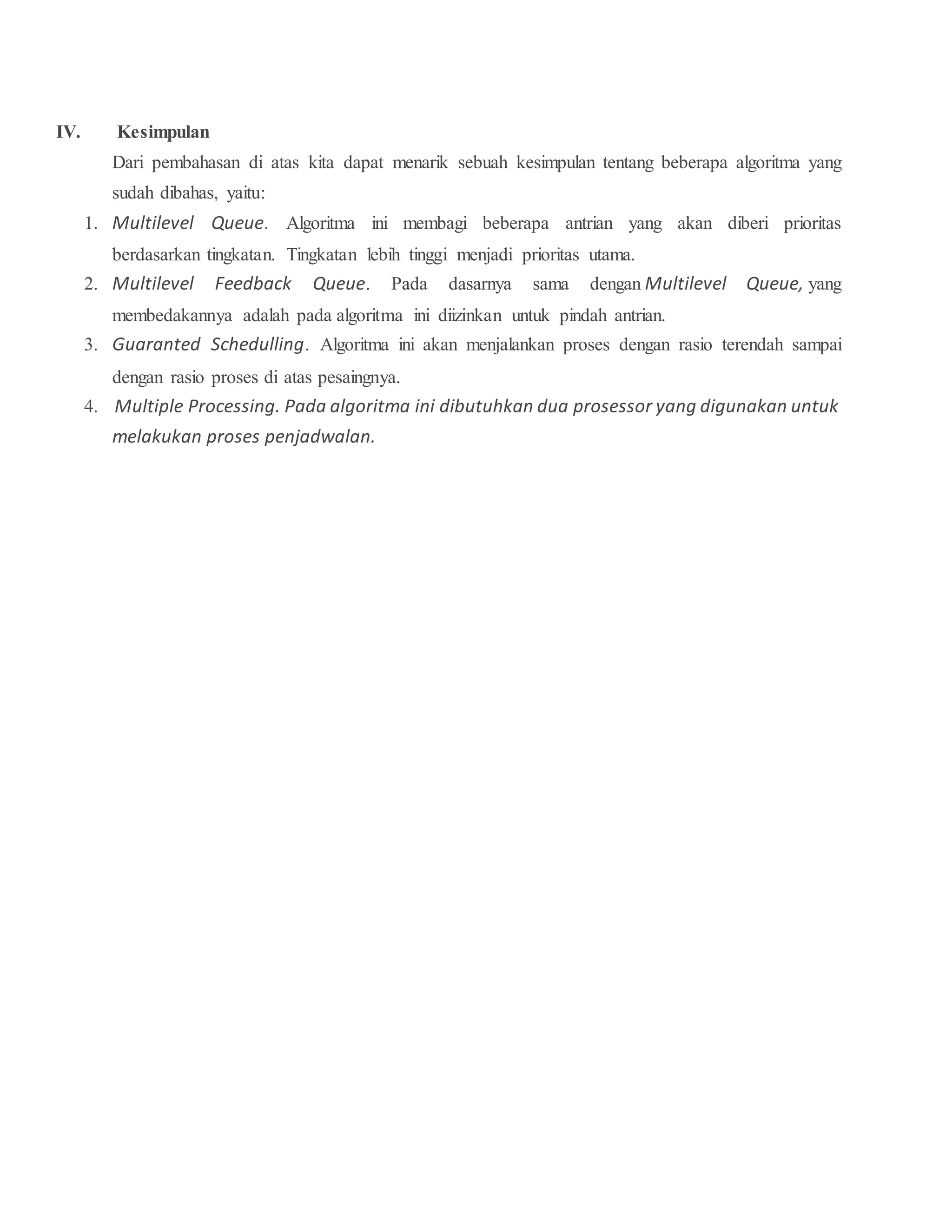 IV. Kesimpulan

Dari pembahasan di atas kita dapat menarik sebuah kesimpulan tentang beberapa algoritma yang sudah dibahas, yaitu:

1. Multilevel Queue. Algoritma ini membagi beberapa antrian yang akan diberi prioritas berdasarkan tingkatan. Tingkatan lebih tinggi menjadi prioritas utama.
2. Multilevel Feedback Queue. Pada dasarnya sama dengan Multilevel Queue, yang membedakannya adalah pada algoritma ini diizinkan untuk pindah antrian.
3. Guaranted Schedulling. Algoritma ini akan menjalankan proses dengan rasio terendah sampai dengan rasio proses di atas pesaingnya.
4. Multiple Processing. Pada algoritma ini dibutuhkan dua prosessor yang digunakan untuk melakukan proses penjadwalan.